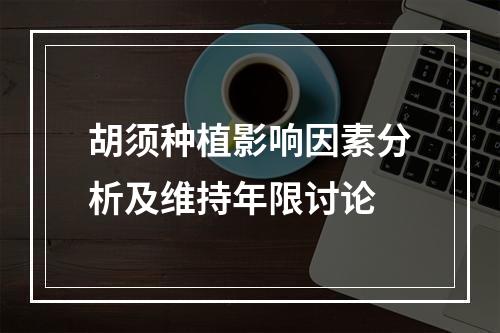 胡须种植影响因素分析及维持年限讨论